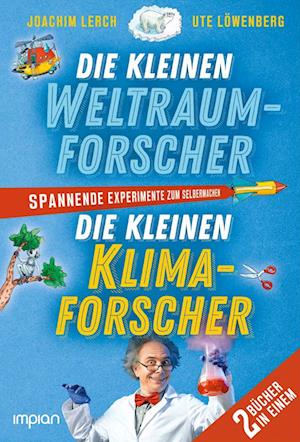 JOACHIM LERCH UTE LÖWENBERG

DIE KLEINEN WELTRAUM-FORSCHER

SPANNENDE EXPERIMENTE ZUM SELBERMACHEN

DIE KLEINEN KLIMA-FORSCHER

impian

2 BÜCHER IN EINEM